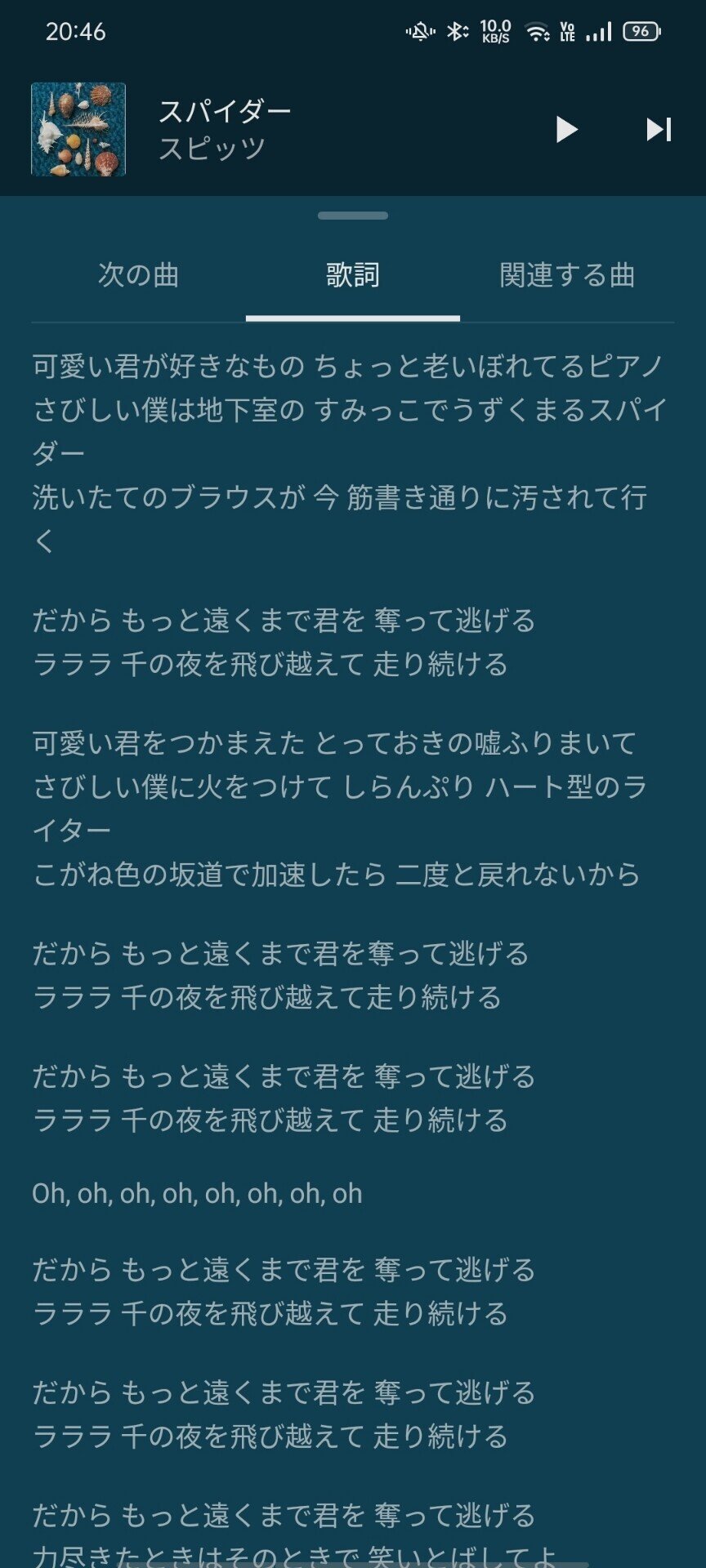 20:46 10.0 KB/S Vo LTE 96

スパイダー
スピッツ

次の曲 歌詞 関連する曲

可愛い君が好きなもの ちょっと老いぼれてるピアノ
さびしい僕は地下室の すみっこでうずくまるスパイダー
洗いたてのブラウスが 今 筋書き通りに汚されて行く

だから もっと遠くまで君を 奪って逃げる
ラララ 千の夜を飛び越えて 走り続ける

可愛い君をつかまえた とっておきの嘘ふりまいて
さびしい僕に火をつけて しらんぷり ハート型のライター
こがね色の坂道で加速したら 二度と戻れないから

だから もっと遠くまで君を奪って逃げる
ラララ 千の夜を飛び越えて走り続ける

だから もっと遠くまで君を 奪って逃げる
ラララ 千の夜を飛び越えて 走り続ける

Oh, oh, oh, oh, oh, oh, oh, oh

だから もっと遠くまで君を 奪って逃げる
ラララ 千の夜を飛び越えて 走り続ける

だから もっと遠くまで君を 奪って逃げる
ラララ 千の夜を飛び越えて 走り続ける

だから もっと遠くまで君を 奪って逃げる
力尽きたときはそのときで 笑いとばしてよ